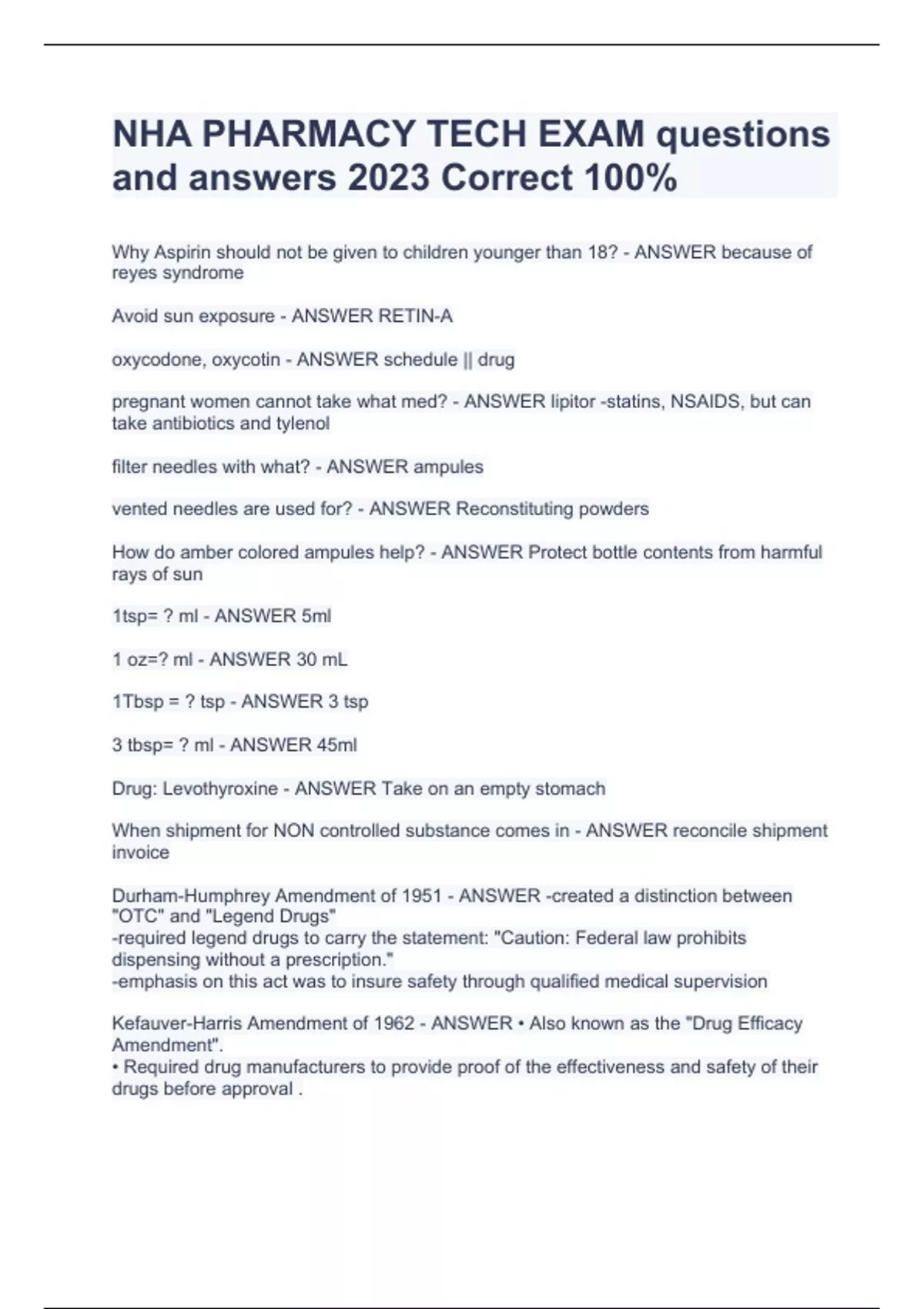 NHA PHARMACY TECH EXAM questions and answers 2023 Correct 100%

Why Aspirin should not be given to children younger than 18? - ANSWER because of reyes syndrome

Avoid sun exposure - ANSWER RETIN-A

oxycodone, oxycotin - ANSWER schedule || drug

pregnant women cannot take what med? - ANSWER lipitor -statins, NSAIDS, but can take antibiotics and tylenol

filter needles with what? - ANSWER ampules

vented needles are used for? - ANSWER Reconstituting powders

How do amber colored ampules help? - ANSWER Protect bottle contents from harmful rays of sun

1tsp= ? ml - ANSWER 5ml

1 oz=? ml - ANSWER 30 mL

1Tbsp = ? tsp - ANSWER 3 tsp

3 tbsp= ? ml - ANSWER 45ml

Drug: Levothyroxine - ANSWER Take on an empty stomach

When shipment for NON controlled substance comes in - ANSWER reconcile shipment invoice

Durham-Humphrey Amendment of 1951 - ANSWER -created a distinction between "OTC" and "Legend Drugs"
-required legend drugs to carry the statement: "Caution: Federal law prohibits dispensing without a prescription."
-emphasis on this act was to insure safety through qualified medical supervision

Kefauver-Harris Amendment of 1962 - ANSWER • Also known as the "Drug Efficacy Amendment".
• Required drug manufacturers to provide proof of the effectiveness and safety of their drugs before approval .